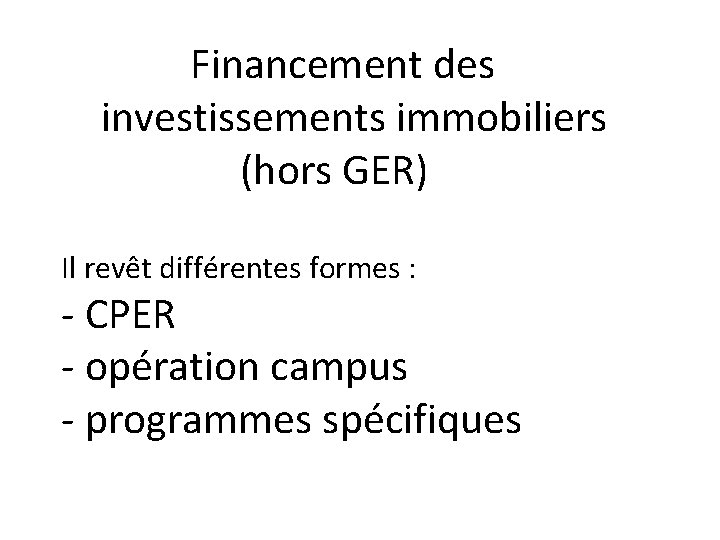 Financement des investissements immobiliers (hors GER)

Il revêt différentes formes :
- CPER
- opération campus
- programmes spécifiques